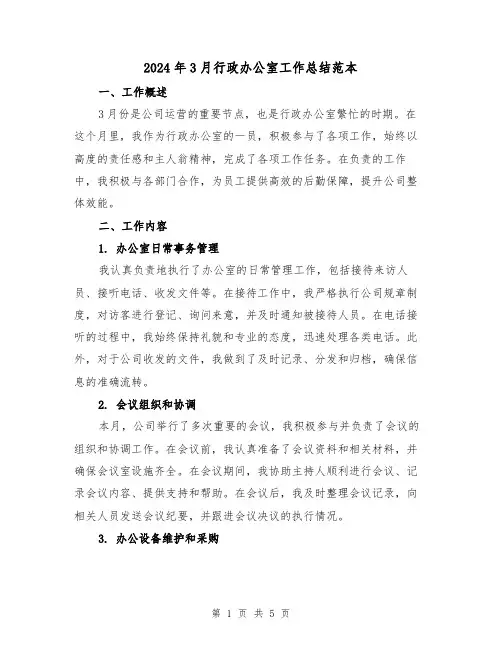 2024年3月行政办公室工作总结范本

一、工作概述

3月份是公司运营的重要节点，也是行政办公室繁忙的时期。在这个月里，我作为行政办公室的一员，积极参与了各项工作，始终以高度的责任感和主人翁精神，完成了各项工作任务。在负责的工作中，我积极与各部门合作，为员工提供高效的后勤保障，提升公司整体效能。

二、工作内容

1. 办公室日常事务管理

我认真负责地执行了办公室的日常管理工作，包括接待来访人员、接听电话、收发文件等。在接待工作中，我严格执行公司规章制度，对访客进行登记、询问来意，并及时通知被接待人员。在电话接听的过程中，我始终保持礼貌和专业的态度，迅速处理各类电话。此外，对于公司收发的文件，我做到了及时记录、分发和归档，确保信息的准确流转。

2. 会议组织和协调

本月，公司举行了多次重要的会议，我积极参与并负责了会议的组织和协调工作。在会议前，我认真准备了会议资料和相关材料，并确保会议室设施齐全。在会议期间，我协助主持人顺利进行会议、记录会议内容、提供支持和帮助。在会议后，我及时整理会议记录，向相关人员发送会议纪要，并跟进会议决议的执行情况。

3. 办公设备维护和采购

第 1 页 共 5 页